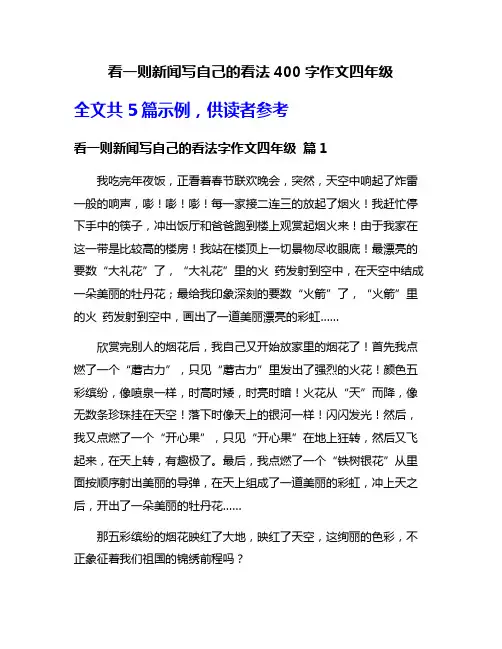 看一则新闻写自己的看法 400 字作文四年级

全文共 5 篇示例，供读者参考

看一则新闻写自己的看法字作文四年级 篇 1

我吃完年夜饭，正看着春节联欢晚会，突然，天空中响起了炸雷一般的响声，嘭！嘭！嘭！每一家接二连三的放起了烟火！我赶忙停下手中的筷子，冲出饭厅和爸爸跑到楼上观赏起烟火来！由于我家在这一带是比较高的楼房！我站在楼顶上一切景物尽收眼底！最漂亮的要数“大礼花”了，“大礼花”里的火 药发射到空中，在天空中结成一朵美丽的牡丹花；最给我印象深刻的要数“火箭”了，“火箭”里的火 药发射到空中，画出了一道美丽漂亮的彩虹……

欣赏完别人的烟花后，我自己又开始放家里的烟花了！首先我点燃了一个“蘑古力”，只见“蘑古力”里发出了强烈的火花！颜色五彩缤纷，像喷泉一样，时高时矮，时亮时暗！火花从“天”而降，像无数条珍珠挂在天空！落下时像天上的银河一样！闪闪发光！然后，我又点燃了一个“开心果”，只见“开心果”在地上狂转，然后又飞起来，在天上转，有趣极了。最后，我点燃了一个“铁树银花”从里面按顺序射出美丽的导弹，在天上组成了一道美丽的彩虹，冲上天之后，开出了一朵美丽的牡丹花……

那五彩缤纷的烟花映红了大地，映红了天空，这绚丽的色彩，不正象征着我们祖国的锦绣前程吗？